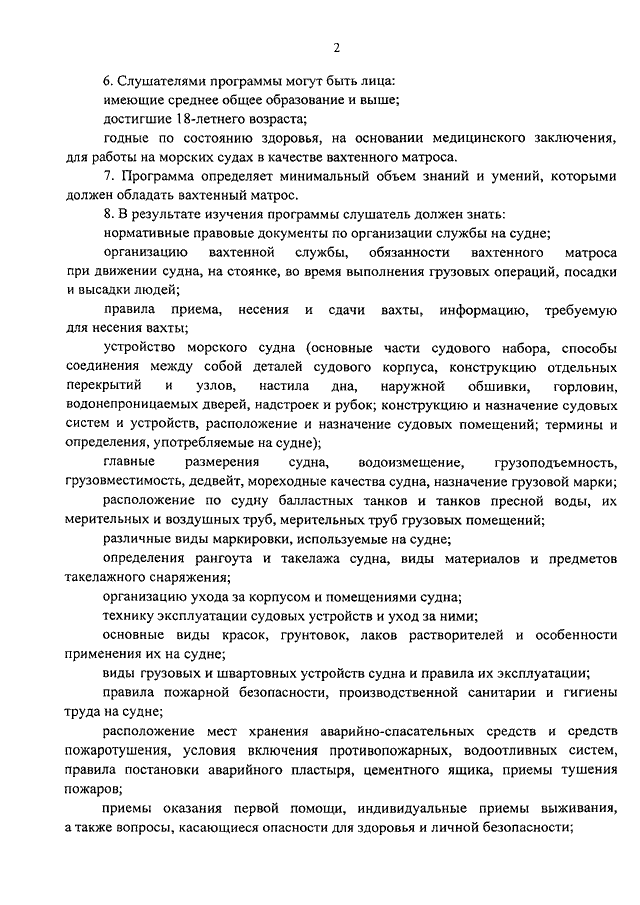 2

6. Слушателями программы могут быть лица:

имеющие среднее общее образование и выше;

достигшие 18-летнего возраста;

годные по состоянию здоровья, на основании медицинского заключения, для работы на морских судах в качестве вахтенного матроса.

7. Программа определяет минимальный объем знаний и умений, которыми должен обладать вахтенный матрос.

8. В результате изучения программы слушатель должен знать:

нормативные правовые документы по организации службы на судне;

организацию вахтенной службы, обязанности вахтенного матроса при движении судна, на стоянке, во время выполнения грузовых операций, посадки и высадки людей;

правила приема, несения и сдачи вахты, информацию, требуемую для несения вахты;

устройство морского судна (основные части судового набора, способы соединения между собой деталей судового корпуса, конструкцию отдельных перекрытий и узлов, настила дна, наружной обшивки, горловин, водонепроницаемых дверей, надстроек и рубок; конструкцию и назначение судовых систем и устройств, расположение и назначение судовых помещений; термины и определения, употребляемые на судне);

главные размерения судна, водоизмещение, грузоподъемность, грузовместимость, дедвейт, мореходные качества судна, назначение грузовой марки;

расположение по судну балластных танков и танков пресной воды, их мерительных и воздушных труб, мерительных труб грузовых помещений;

различные виды маркировки, используемые на судне;

определения рангоута и такелажа судна, виды материалов и предметов такелажного снаряжения;

организацию ухода за корпусом и помещениями судна;

технику эксплуатации судовых устройств и уход за ними;

основные виды красок, грунтовок, лаков растворителей и особенности применения их на судне;

виды грузовых и швартовных устройств судна и правила их эксплуатации;

правила пожарной безопасности, производственной санитарии и гигиены труда на судне;

расположение мест хранения аварийно-спасательных средств и средств пожаротушения, условия включения противопожарных, водоотливных систем, правила постановки аварийного пластыря, цементного ящика, приемы тушения пожаров;

приемы оказания первой помощи, индивидуальные приемы выживания, а также вопросы, касающиеся опасности для здоровья и личной безопасности;